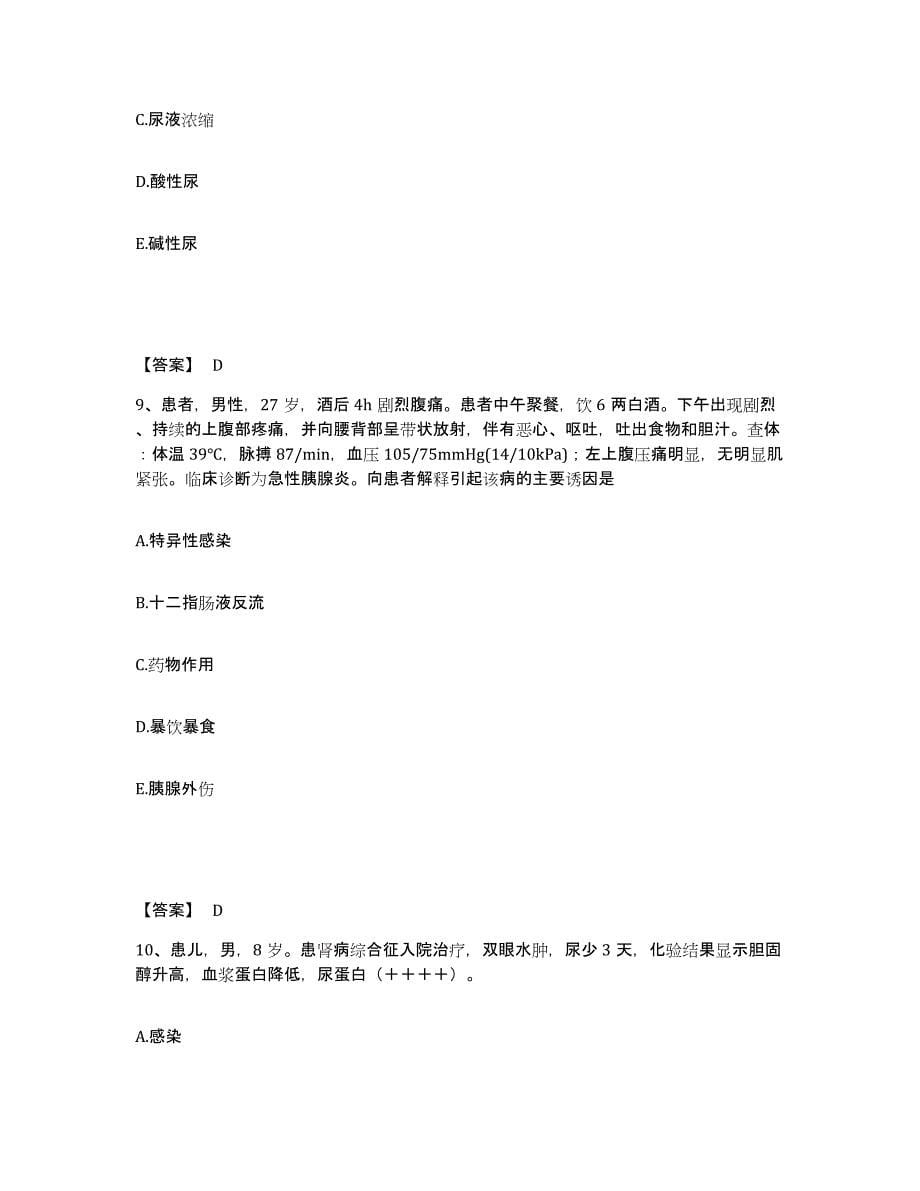 C.尿液浓缩

D.酸性尿

E.碱性尿

【答案】 D

9、患者，男性，27 岁，酒后 4h 剧烈腹痛。患者中午聚餐，饮 6 两白酒。下午出现剧烈、持续的上腹部疼痛，并向腰背部呈带状放射，伴有恶心、呕吐，吐出食物和胆汁。查体：体温 39℃，脉搏 87/min，血压 105/75mmHg(14/10kPa)；左上腹压痛明显，无明显肌紧张。临床诊断为急性胰腺炎。向患者解释引起该病的主要诱因是

A.特异性感染

B.十二指肠液反流

C.药物作用

D.暴饮暴食

E.胰腺外伤

【答案】 D

10、患儿，男，8 岁。患肾病综合征入院治疗，双眼水肿，尿少 3 天，化验结果显示胆固醇升高，血浆蛋白降低，尿蛋白（＋＋＋＋）。

A.感染